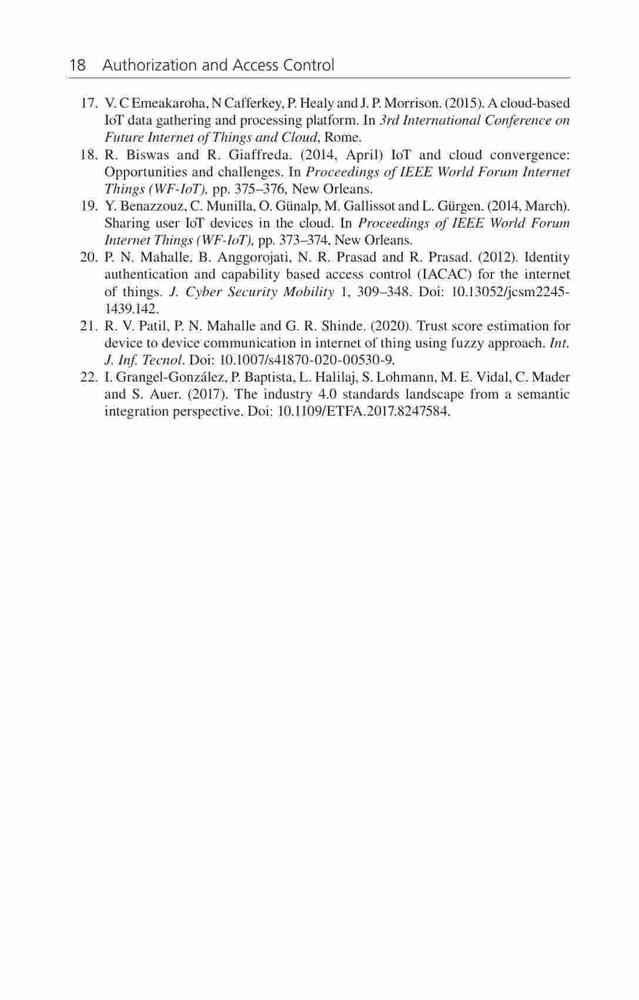 18 Authorization and Access Control

17. V. C Emeakaroha, N Cafferkey, P. Healy and J. P. Morrison. (2015). A cloud-based IoT data gathering and processing platform. In 3rd International Conference on Future Internet of Things and Cloud, Rome.

18. R. Biswas and R. Giaffreda. (2014, April) IoT and cloud convergence: Opportunities and challenges. In Proceedings of IEEE World Forum Internet Things (WF-IoT), pp. 375–376, New Orleans.

19. Y. Benazzouz, C. Munilla, O. Günalp, M. Gallissot and L. Gürgen. (2014, March). Sharing user IoT devices in the cloud. In Proceedings of IEEE World Forum Internet Things (WF-IoT), pp. 373–374, New Orleans.

20. P. N. Mahalle, B. Anggorojati, N. R. Prasad and R. Prasad. (2012). Identity authentication and capability based access control (IACAC) for the internet of things. J. Cyber Security Mobility 1, 309–348. Doi: 10.13052/jcsm2245-1439.142.

21. R. V. Patil, P. N. Mahalle and G. R. Shinde. (2020). Trust score estimation for device to device communication in internet of thing using fuzzy approach. Int. J. Inf. Tecnol. Doi: 10.1007/s41870-020-00530-9.

22. I. Grangel-González, P. Baptista, L. Halilaj, S. Lohmann, M. E. Vidal, C. Mader and S. Auer. (2017). The industry 4.0 standards landscape from a semantic integration perspective. Doi: 10.1109/ETFA.2017.8247584.